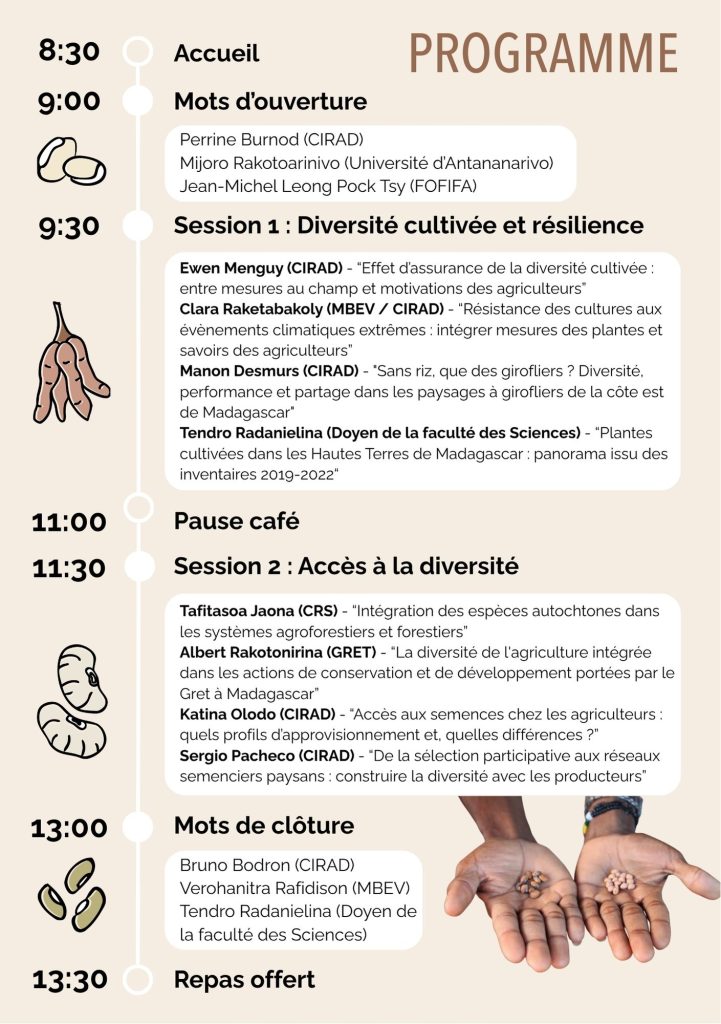 PROGRAMME

8:30 Accueil

9:00 Mots d'ouverture

Perrine Burnod (CIRAD)
Mijoro Rakotoarinivo (Université d'Antananarivo)
Jean-Michel Leong Pock Tsy (FOFIFA)

9:30 Session 1 : Diversité cultivée et résilience

Ewen Menguy (CIRAD) - "Effet d'assurance de la diversité cultivée : entre mesures au champ et motivations des agriculteurs"
Clara Raketabakoly (MBEV / CIRAD) - "Résistance des cultures aux évènements climatiques extrêmes : intégrer mesures des plantes et savoirs des agriculteurs"
Manon Desmurs (CIRAD) - "Sans riz, que des girofliers ? Diversité, performance et partage dans les paysages à girofliers de la côte est de Madagascar"
Tendro Radanielina (Doyen de la faculté des Sciences) - "Plantes cultivées dans les Hautes Terres de Madagascar : panorama issu des inventaires 2019-2022"

11:00 Pause café

11:30 Session 2 : Accès à la diversité

Tafitasoa Jaona (CRS) - "Intégration des espèces autochtones dans les systèmes agroforestiers et forestiers"
Albert Rakotonirina (GRET) - "La diversité de l'agriculture intégrée dans les actions de conservation et de développement portées par le Gret à Madagascar"
Katina Olodo (CIRAD) - "Accès aux semences chez les agriculteurs : quels profils d'approvisionnement et, quelles différences ?"
Sergio Pacheco (CIRAD) - "De la sélection participative aux réseaux semenciers paysans : construire la diversité avec les producteurs"

13:00 Mots de clôture

Bruno Bodron (CIRAD)
Verohanitra Rafidison (MBEV)
Tendro Radanielina (Doyen de la faculté des Sciences)

13:30 Repas offert